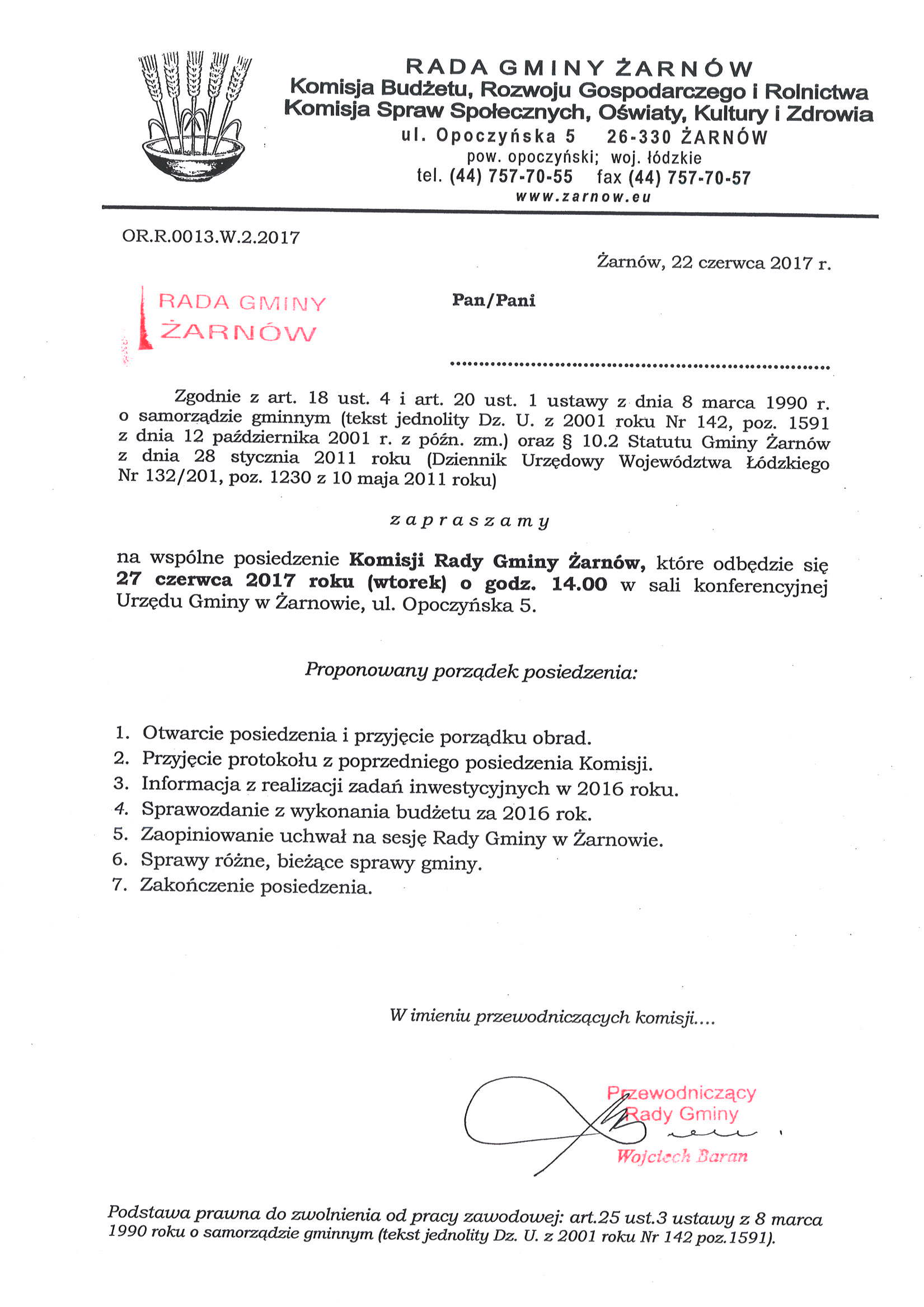 RADA GMINY ŻARNÓW
Komisja Budżetu, Rozwoju Gospodarczego i Rolnictwa
Komisja Spraw Społecznych, Oświaty, Kultury i Zdrowia
ul. Opoczyńska 5 26-330 ŻARNÓW
pow. opoczyński; woj. łódzkie
tel. (44) 757-70-55 fax (44) 757-70-57
www.zarnow.eu

OR.R.0013.W.2.2017

Żarnów, 22 czerwca 2017 r.

RADA GMINY
ŻARNÓW

Pan/Pani

Zgodnie z art. 18 ust. 4 i art. 20 ust. 1 ustawy z dnia 8 marca 1990 r. o samorządzie gminnym (tekst jednolity Dz. U. z 2001 roku Nr 142, poz. 1591 z dnia 12 października 2001 r. z późn. zm.) oraz § 10.2 Statutu Gminy Żarnów z dnia 28 stycznia 2011 roku (Dziennik Urzędowy Województwa Łódzkiego Nr 132/201, poz. 1230 z 10 maja 2011 roku)

zapraszamy

na wspólne posiedzenie Komisji Rady Gminy Żarnów, które odbędzie się 27 czerwca 2017 roku (wtorek) o godz. 14.00 w sali konferencyjnej Urzędu Gminy w Żarnowie, ul. Opoczyńska 5.

Proponowany porządek posiedzenia:

1. Otwarcie posiedzenia i przyjęcie porządku obrad.
2. Przyjęcie protokołu z poprzedniego posiedzenia Komisji.
3. Informacja z realizacji zadań inwestycyjnych w 2016 roku.
4. Sprawozdanie z wykonania budżetu za 2016 rok.
5. Zaopiniowanie uchwał na sesję Rady Gminy w Żarnowie.
6. Sprawy różne, bieżące sprawy gminy.
7. Zakończenie posiedzenia.

W imieniu przewodniczących komisji....

Przewodniczący
Rady Gminy
Wojciech Baran

Podstawa prawna do zwolnienia od pracy zawodowej: art.25 ust.3 ustawy z 8 marca 1990 roku o samorządzie gminnym (tekst jednolity Dz. U. z 2001 roku Nr 142 poz.1591).